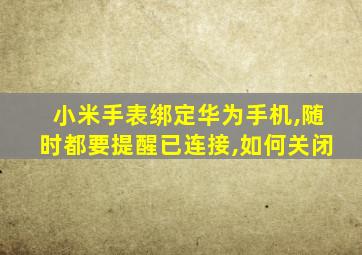 小米手表绑定华为手机,随时都要提醒已连接,如何关闭